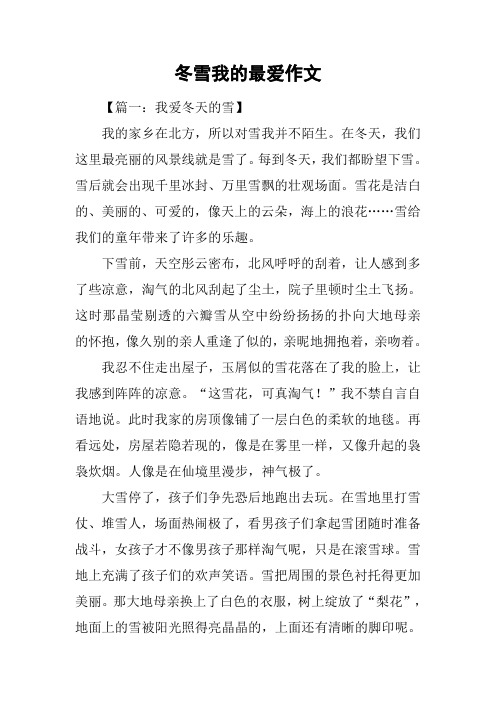 冬雪我的最爱作文

【篇一：我爱冬天的雪】

我的家乡在北方，所以对雪我并不陌生。在冬天，我们这里最亮丽的风景线就是雪了。每到冬天，我们都盼望下雪。雪后就会出现千里冰封、万里雪飘的壮观场面。雪花是洁白的、美丽的、可爱的，像天上的云朵，海上的浪花……雪给我们的童年带来了许多的乐趣。

下雪前，天空彤云密布，北风呼呼的刮着，让人感到多了些凉意，淘气的北风刮起了尘土，院子里顿时尘土飞扬。这时那晶莹剔透的六瓣雪从空中纷纷扬扬的扑向大地母亲的怀抱，像久别的亲人重逢了似的，亲昵地拥抱着，亲吻着。

我忍不住走出屋子，玉屑似的雪花落在了我的脸上，让我感到阵阵的凉意。“这雪花，可真淘气！”我不禁自言自语地说。此时我家的房顶像铺了一层白色的柔软的地毯。再看远处，房屋若隐若现的，像是在雾里一样，又像升起的袅袅炊烟。人像是在仙境里漫步，神气极了。

大雪停了，孩子们争先恐后地跑出去玩。在雪地里打雪仗、堆雪人，场面热闹极了，看男孩子们拿起雪团随时准备战斗，女孩子才不像男孩子那样淘气呢，只是在滚雪球。雪地上充满了孩子们的欢声笑语。雪把周围的景色衬托得更加美丽。那大地母亲换上了白色的衣服，树上绽放了“梨花”，地面上的雪被阳光照得亮晶晶的，上面还有清晰的脚印呢。